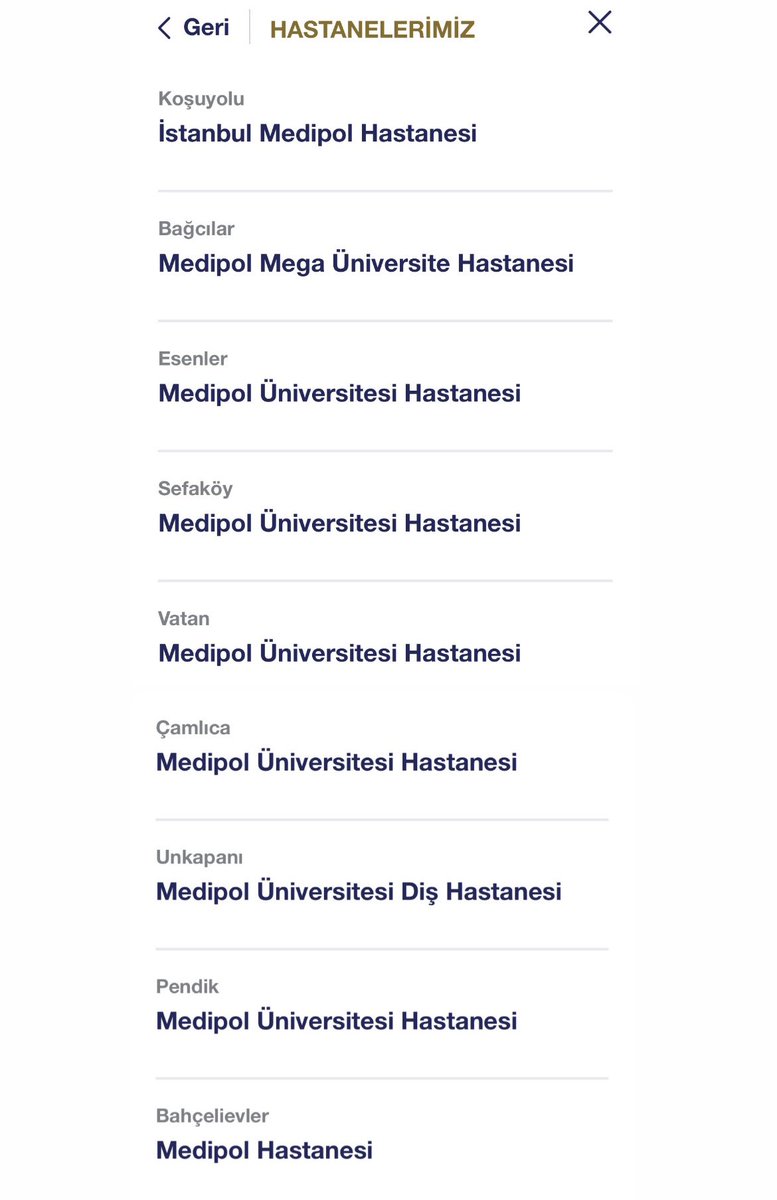 Geri HASTANELERİMİZ

Koşuyolu
İstanbul Medipol Hastanesi

Bağcılar
Medipol Mega Üniversite Hastanesi

Esenler
Medipol Üniversitesi Hastanesi

Sefaköy
Medipol Üniversitesi Hastanesi

Vatan
Medipol Üniversitesi Hastanesi

Çamlıca
Medipol Üniversitesi Hastanesi

Unkapanı
Medipol Üniversitesi Diş Hastanesi

Pendik
Medipol Üniversitesi Hastanesi

Bahçelievler
Medipol Hastanesi